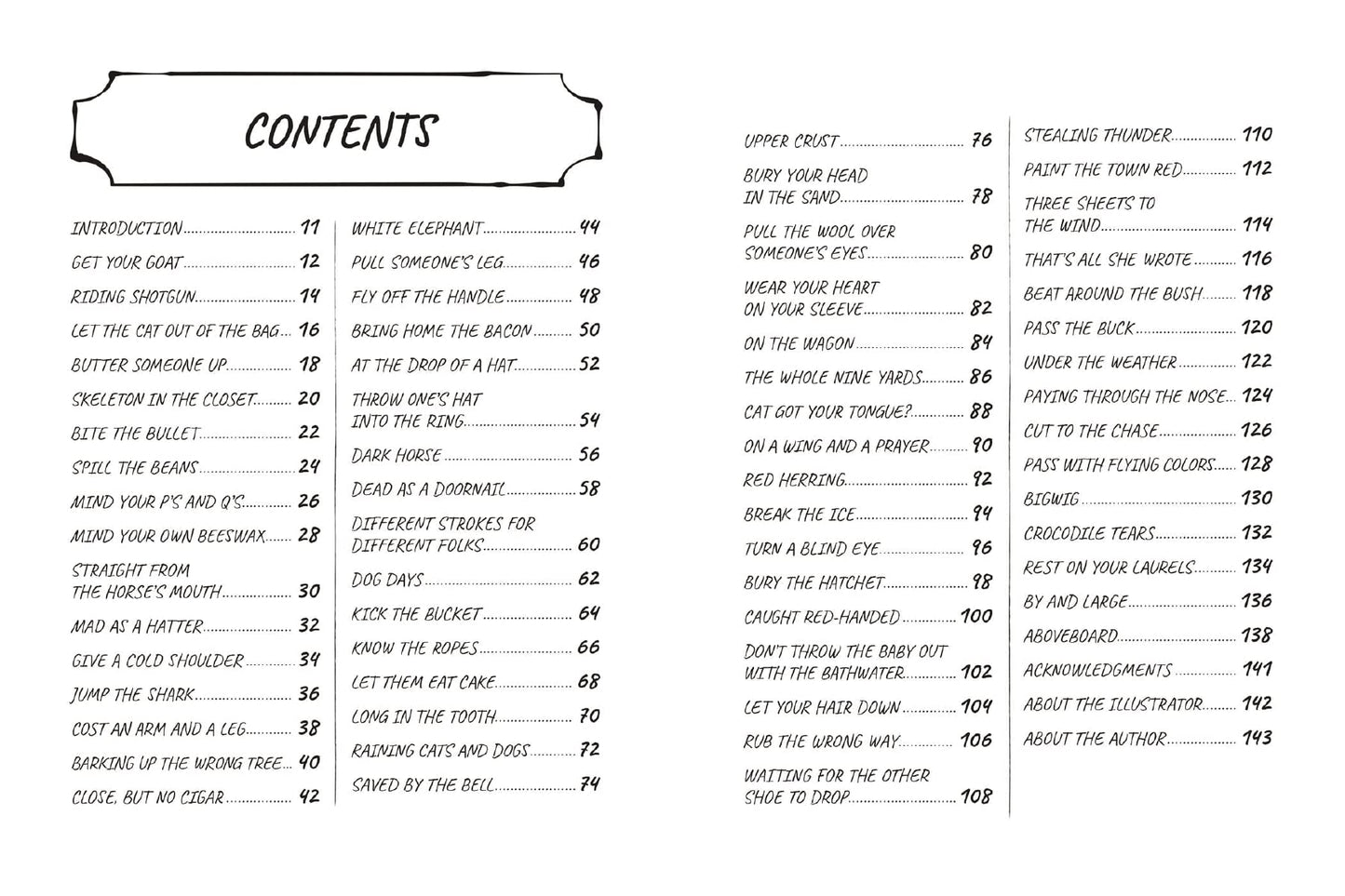 CONTENTS

INTRODUCTION 11
GET YOUR GOAT 12
RIDING SHOTGUN 14
LET THE CAT OUT OF THE BAG 16
BUTTER SOMEONE UP 18
SKELETON IN THE CLOSET 20
BITE THE BULLET 22
SPILL THE BEANS 24
MIND YOUR P'S AND Q'S 26
MIND YOUR OWN BEESWAX 28
STRAIGHT FROM THE HORSE'S MOUTH 30
MAD AS A HATTER 32
GIVE A COLD SHOULDER 34
JUMP THE SHARK 36
COST AN ARM AND A LEG 38
BARKING UP THE WRONG TREE 40
CLOSE, BUT NO CIGAR 42

WHITE ELEPHANT 44
PULL SOMEONE'S LEG 46
FLY OFF THE HANDLE 48
BRING HOME THE BACON 50
AT THE DROP OF A HAT 52
THROW ONE'S HAT INTO THE RING 54
DARK HORSE 56
DEAD AS A DOORNAIL 58
DIFFERENT STROKES FOR DIFFERENT FOLKS 60
DOG DAYS 62
KICK THE BUCKET 64
KNOW THE ROPES 66
LET THEM EAT CAKE 68
LONG IN THE TOOTH 70
RAINING CATS AND DOGS 72
SAVED BY THE BELL 74

UPPER CRUST 76
BURY YOUR HEAD IN THE SAND 78
PULL THE WOOL OVER SOMEONE'S EYES 80
WEAR YOUR HEART ON YOUR SLEEVE 82
ON THE WAGON 84
THE WHOLE NINE YARDS 86
CAT GOT YOUR TONGUE? 88
ON A WING AND A PRAYER 90
RED HERRING 92
BREAK THE ICE 94
TURN A BLIND EYE 96
BURY THE HATCHET 98
CAUGHT RED-HANDED 100
DON'T THROW THE BABY OUT WITH THE BATHWATER 102
LET YOUR HAIR DOWN 104
RUB THE WRONG WAY 106
WAITING FOR THE OTHER SHOE TO DROP 108

STEALING THUNDER 110
PAINT THE TOWN RED 112
THREE SHEETS TO THE WIND 114
THAT'S ALL SHE WROTE 116
BEAT AROUND THE BUSH 118
PASS THE BUCK 120
UNDER THE WEATHER 122
PAYING THROUGH THE NOSE 124
CUT TO THE CHASE 126
PASS WITH FLYING COLORS 128
BIGWIG 130
CROCODILE TEARS 132
REST ON YOUR LAURELS 134
BY AND LARGE 136
ABOVEBOARD 138
ACKNOWLEDGMENTS 141
ABOUT THE ILLUSTRATOR 142
ABOUT THE AUTHOR 143